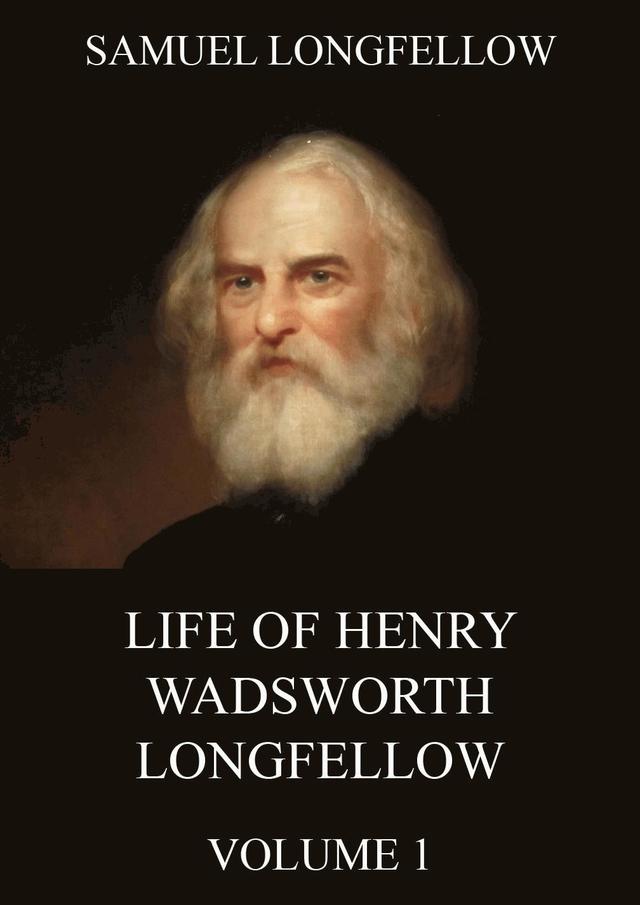 SAMUEL LONGFELLOW

LIFE OF HENRY WADSWORTH LONGFELLOW

VOLUME 1